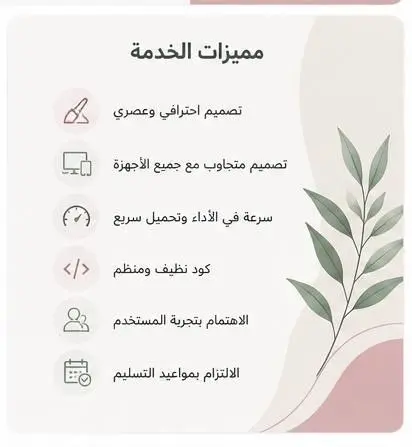 مميزات الخدمة

تصميم احترافي وعصري

تصميم متجاوب مع جميع الأجهزة

سرعة في الأداء وتحميل سريع

كود نظيف ومنظم

الاهتمام بتجربة المستخدم

الالتزام بمواعيد التسليم